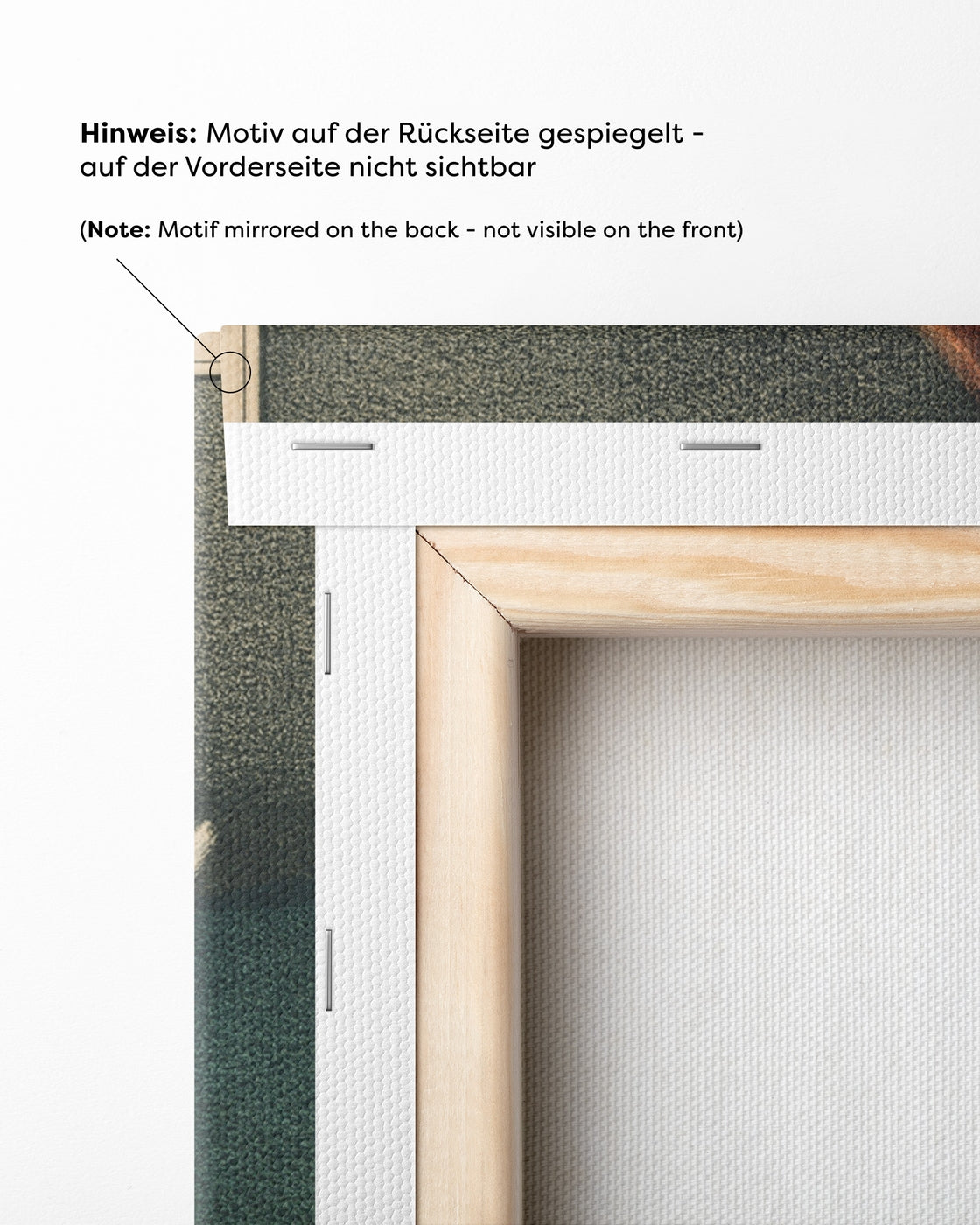 Hinweis: Motiv auf der Rückseite gespiegelt - auf der Vorderseite nicht sichtbar

(Note: Motif mirrored on the back - not visible on the front)